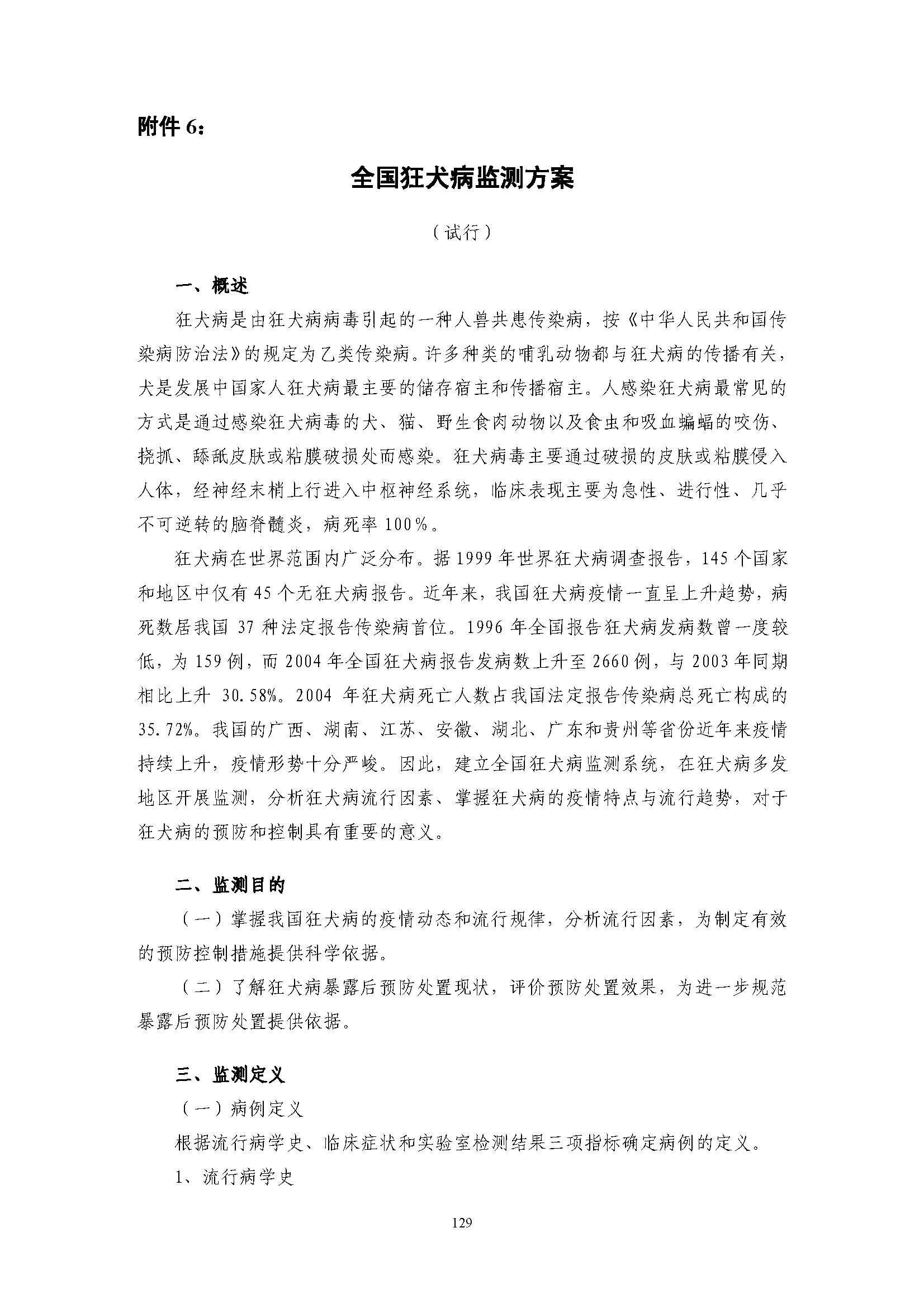 附件 6：

全国狂犬病监测方案

（试行）

一、概述

狂犬病是由狂犬病病毒引起的一种人兽共患传染病，按《中华人民共和国传染病防治法》的规定为乙类传染病。许多种类的哺乳动物都与狂犬病的传播有关，犬是发展中国家人狂犬病最主要的储存宿主和传播宿主。人感染狂犬病最常见的方式是通过感染狂犬病毒的犬、猫、野生食肉动物以及食虫和吸血蝙蝠的咬伤、挠抓、舔舐皮肤或粘膜破损处而感染。狂犬病毒主要通过破损的皮肤或粘膜侵入人体，经神经末梢上行进入中枢神经系统，临床表现主要为急性、进行性、几乎不可逆转的脑脊髓炎，病死率 100%。

狂犬病在世界范围内广泛分布。据 1999 年世界狂犬病调查报告，145 个国家和地区中仅有 45 个无狂犬病报告。近年来，我国狂犬病疫情一直呈上升趋势，病死数居我国 37 种法定报告传染病首位。1996 年全国报告狂犬病发病数曾一度较低，为 159 例，而 2004 年全国狂犬病报告发病数上升至 2660 例，与 2003 年同期相比上升 30.58%。2004 年狂犬病死亡人数占我国法定报告传染病总死亡构成的 35.72%。我国的广西、湖南、江苏、安徽、湖北、广东和贵州等省份近年来疫情持续上升，疫情形势十分严峻。因此，建立全国狂犬病监测系统，在狂犬病多发地区开展监测，分析狂犬病流行因素、掌握狂犬病的疫情特点与流行趋势，对于狂犬病的预防和控制具有重要的意义。

二、监测目的

（一）掌握我国狂犬病的疫情动态和流行规律，分析流行因素，为制定有效的预防控制措施提供科学依据。

（二）了解狂犬病暴露后预防处置现状，评价预防处置效果，为进一步规范暴露后预防处置提供依据。

三、监测定义

（一）病例定义

根据流行病学史、临床症状和实验室检测结果三项指标确定病例的定义。

1、流行病学史

129